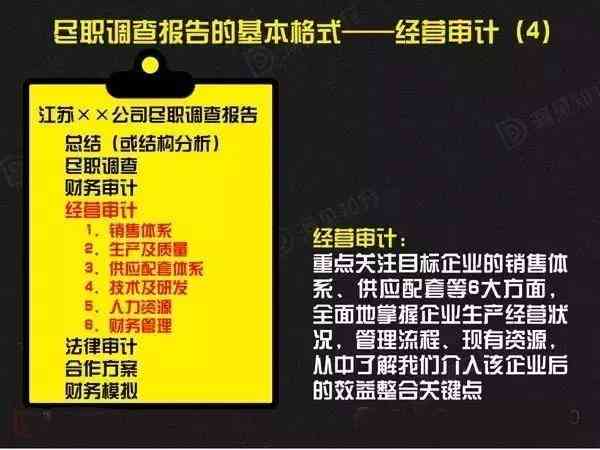 尽职调查报告的基本格式——经营审计（4）

江苏××公司尽职调查报告
总结（或结构分析）
尽职调查
财务审计
经营审计
1. 销售体系
2. 生产及质量
3. 供应配套体系
4. 技术及研发
5. 人力资源
6. 财务管理
法律审计
合作方案
财务模拟

经营审计：
重点关注目标企业的销售体系、供应配套等6大方面，全面地掌握企业生产经营状况，管理流程、现有资源，从中了解我们介入该企业后的效益整合关键点